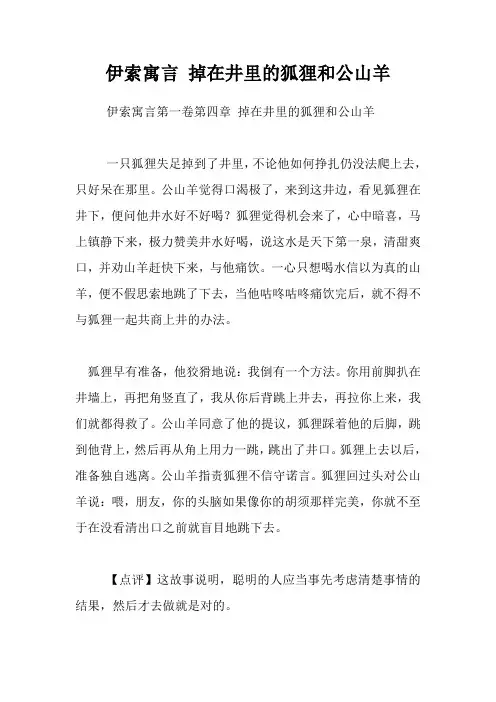 伊索寓言 掉在井里的狐狸和公山羊

伊索寓言第一卷第四章 掉在井里的狐狸和公山羊

一只狐狸失足掉到了井里，不论他如何挣扎仍没法爬上去，只好呆在那里。公山羊觉得口渴极了，来到这井边，看见狐狸在井下，便问他井水好不好喝？狐狸觉得机会来了，心中暗喜，马上镇静下来，极力赞美井水好喝，说这水是天下第一泉，清甜爽口，并劝山羊赶快下来，与他痛饮。一心只想喝水信以为真的山羊，便不假思索地跳了下去，当他咕咚咕咚痛饮完后，就不得不与狐狸一起共商上井的办法。

狐狸早有准备，他狡猾地说：我倒有一个方法。你用前脚扒在井墙上，再把角竖直了，我从你后背跳上井去，再拉你上来，我们就都得救了。公山羊同意了他的提议，狐狸踩着他的后脚，跳到他背上，然后再从角上用力一跳，跳出了井口。狐狸上去以后，准备独自逃离。公山羊指责狐狸不信守诺言。狐狸回过头对公山羊说：喂，朋友，你的头脑如果像你的胡须那样完美，你就不至于在没看清出口之前就盲目地跳下去。

【点评】这故事说明，聪明的人应当事先考虑清楚事情的结果，然后才去做就是对的。